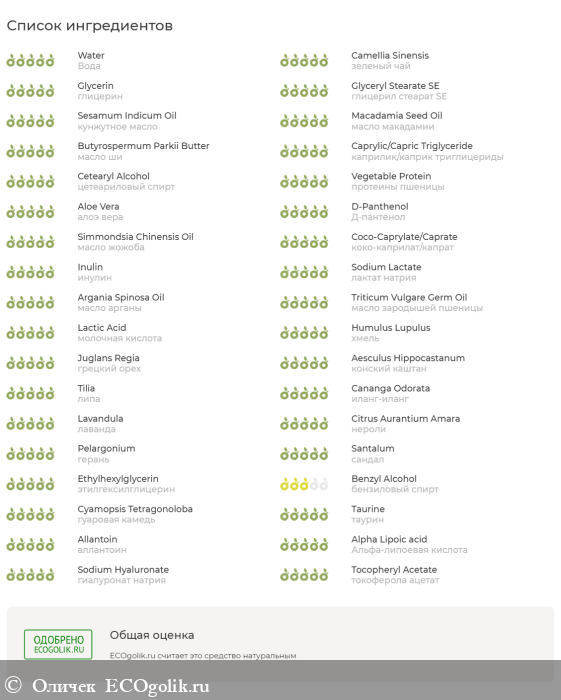 Список ингредиентов

Water
Вода

Glycerin
глицерин

Sesamum Indicum Oil
кунжутное масло

Butyrospermum Parkii Butter
масло ши

Cetearyl Alcohol
цетеариловый спирт

Aloe Vera
алоэ вера

Simmondsia Chinensis Oil
масло жожоба

Inulin
инулин

Argania Spinosa Oil
масло арганы

Lactic Acid
молочная кислота

Juglans Regia
грецкий орех

Tilia
липа

Lavandula
лаванда

Pelargonium
герань

Ethylhexylglycerin
этилгексилглицерин

Cyamopsis Tetragonoloba
гуаровая камедь

Allantoin
аллантоин

Sodium Hyaluronate
гиалуронат натрия

Camellia Sinensis
зеленый чай

Glyceryl Stearate SE
глицерил стеарат SE

Macadamia Seed Oil
масло макадамии

Caprylic/Capric Triglyceride
каприлик/каприк триглицериды

Vegetable Protein
протеины пшеницы

D-Panthenol
Д-пантенол

Coco-Caprylate/Caprate
коко-каприлат/капрат

Sodium Lactate
лактат натрия

Triticum Vulgare Germ Oil
масло зародышей пшеницы

Humulus Lupulus
хмель

Aesculus Hippocastanum
конский каштан

Cananga Odorata
иланг-иланг

Citrus Aurantium Amara
нероли

Santalum
сандал

Benzyl Alcohol
бензиловый спирт

Taurine
таурин

Alpha Lipoic acid
Альфа-липоевая кислота

Tocopheryl Acetate
токоферола ацетат

ОДОБРЕНО
ECOGOLIK.RU

Общая оценка

ECOgolik.ru считает это средство натуральным

© Оличек ECOgolik.ru